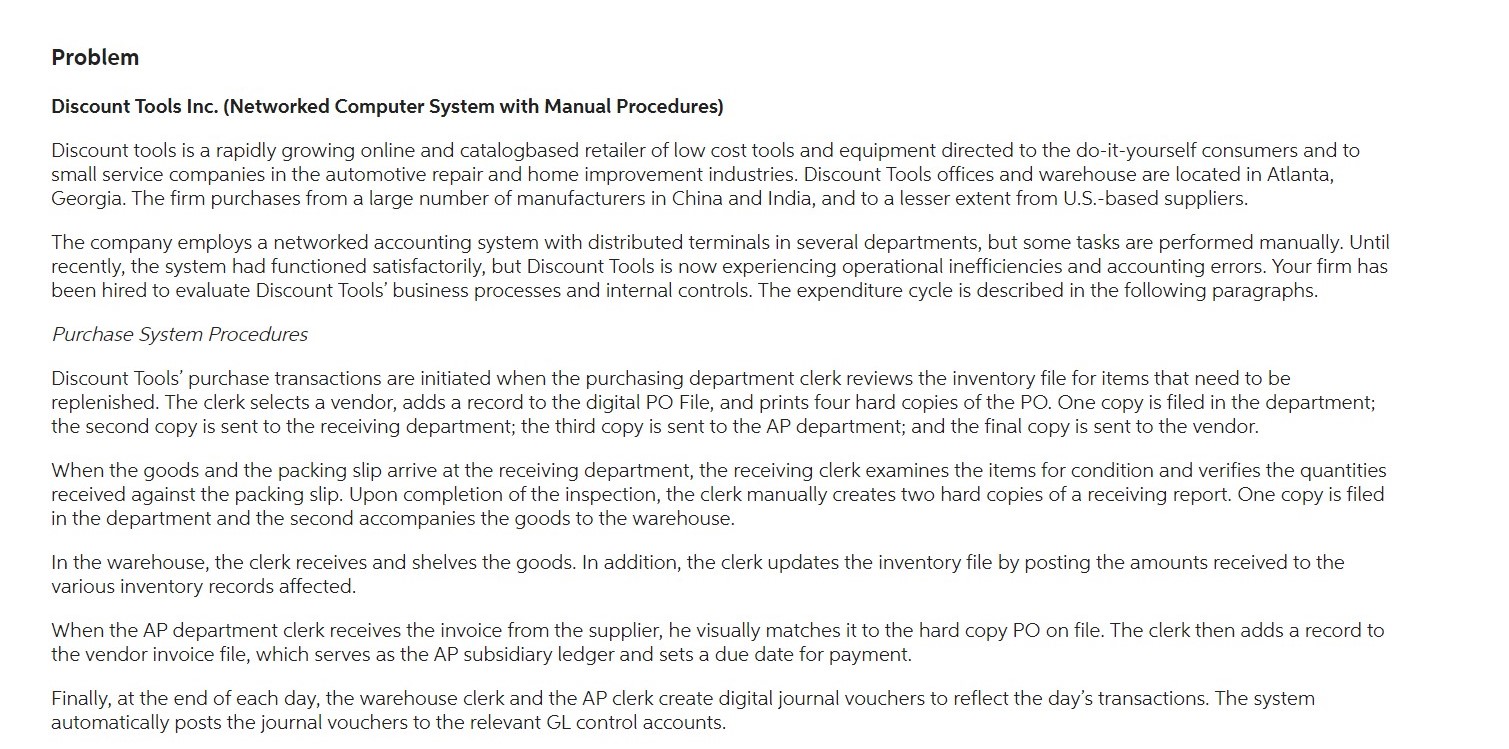 Problem

Discount Tools Inc. (Networked Computer System with Manual Procedures)

Discount tools is a rapidly growing online and catalogbased retailer of low cost tools and equipment directed to the do-it-yourself consumers and to small service companies in the automotive repair and home improvement industries. Discount Tools offices and warehouse are located in Atlanta, Georgia. The firm purchases from a large number of manufacturers in China and India, and to a lesser extent from U.S.-based suppliers.

The company employs a networked accounting system with distributed terminals in several departments, but some tasks are performed manually. Until recently, the system had functioned satisfactorily, but Discount Tools is now experiencing operational inefficiencies and accounting errors. Your firm has been hired to evaluate Discount Tools' business processes and internal controls. The expenditure cycle is described in the following paragraphs.

Purchase System Procedures

Discount Tools' purchase transactions are initiated when the purchasing department clerk reviews the inventory file for items that need to be replenished. The clerk selects a vendor, adds a record to the digital PO File, and prints four hard copies of the PO. One copy is filed in the department; the second copy is sent to the receiving department; the third copy is sent to the AP department; and the final copy is sent to the vendor.

When the goods and the packing slip arrive at the receiving department, the receiving clerk examines the items for condition and verifies the quantities received against the packing slip. Upon completion of the inspection, the clerk manually creates two hard copies of a receiving report. One copy is filed in the department and the second accompanies the goods to the warehouse.

In the warehouse, the clerk receives and shelves the goods. In addition, the clerk updates the inventory file by posting the amounts received to the various inventory records affected.

When the AP department clerk receives the invoice from the supplier, he visually matches it to the hard copy PO on file. The clerk then adds a record to the vendor invoice file, which serves as the AP subsidiary ledger and sets a due date for payment.

Finally, at the end of each day, the warehouse clerk and the AP clerk create digital journal vouchers to reflect the day's transactions. The system automatically posts the journal vouchers to the relevant GL control accounts.